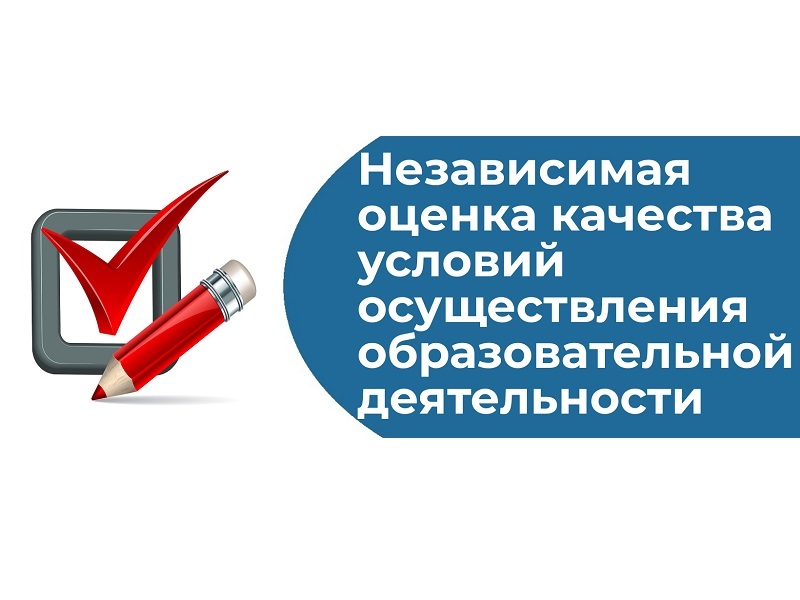 Независимая оценка качества условий осуществления образовательной деятельности